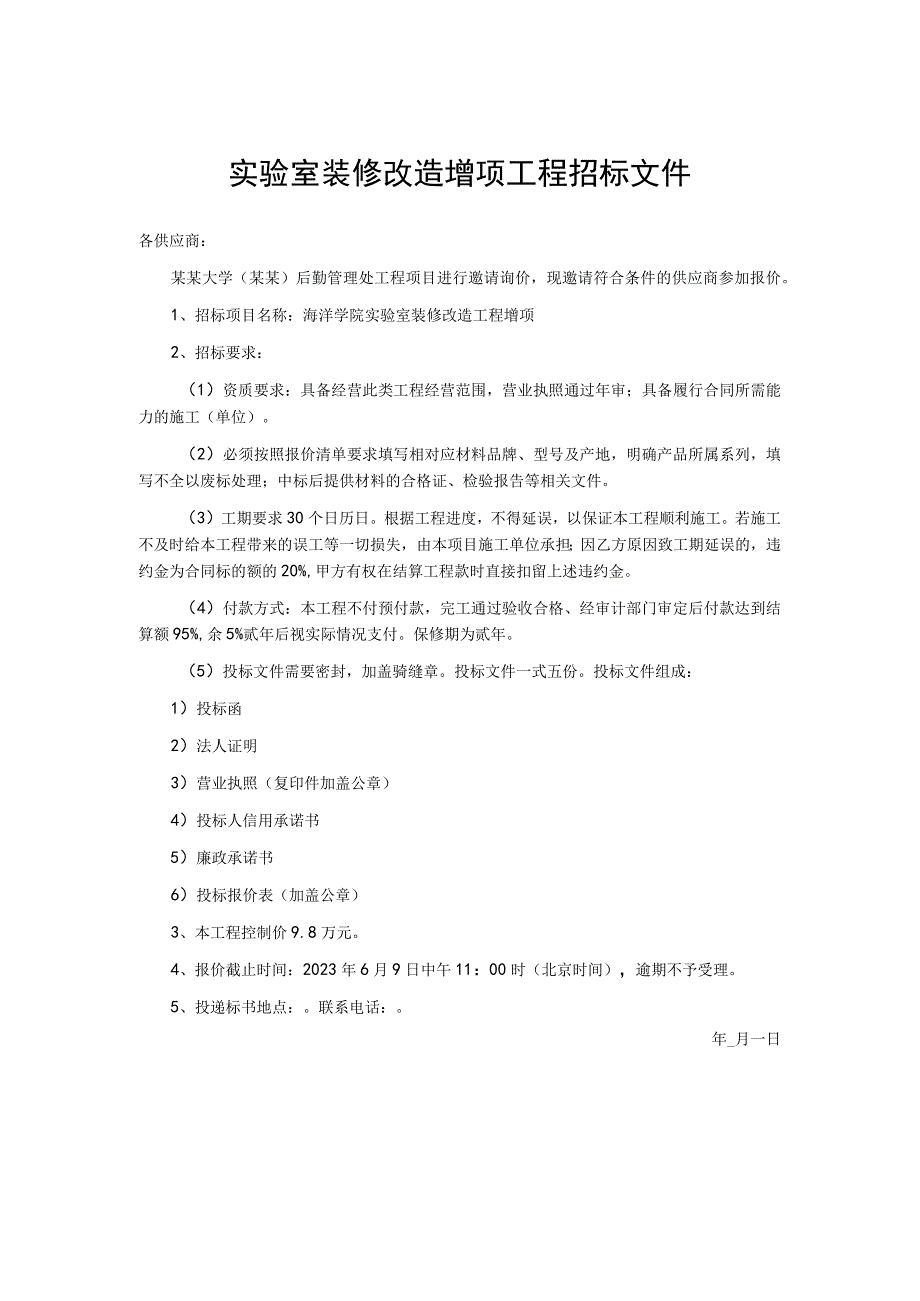 实验室装修改造增项工程招标文件

各供应商：

某某大学（某某）后勤管理处工程项目进行邀请询价，现邀请符合条件的供应商参加报价。

1、招标项目名称：海洋学院实验室装修改造工程增项

2、招标要求：

（1）资质要求：具备经营此类工程经营范围，营业执照通过年审；具备履行合同所需能力的施工（单位）。

（2）必须按照报价清单要求填写相对应材料品牌、型号及产地，明确产品所属系列，填写不全以废标处理；中标后提供材料的合格证、检验报告等相关文件。

（3）工期要求30个日历日。根据工程进度，不得延误，以保证本工程顺利施工。若施工不及时给本工程带来的误工等一切损失，由本项目施工单位承担；因乙方原因致工期延误的，违约金为合同标的额的20%,甲方有权在结算工程款时直接扣留上述违约金。

（4）付款方式：本工程不付预付款，完工通过验收合格、经审计部门审定后付款达到结算额95%,余5%贰年后视实际情况支付。保修期为贰年。

（5）投标文件需要密封，加盖骑缝章。投标文件一式五份。投标文件组成：

1）投标函

2）法人证明

3）营业执照（复印件加盖公章）

4）投标人信用承诺书

5）廉政承诺书

6）投标报价表（加盖公章）

3、本工程控制价9.8万元。

4、报价截止时间：2023年6月9日中午11：00时（北京时间），逾期不予受理。

5、投递标书地点：。联系电话：。

年_月一日